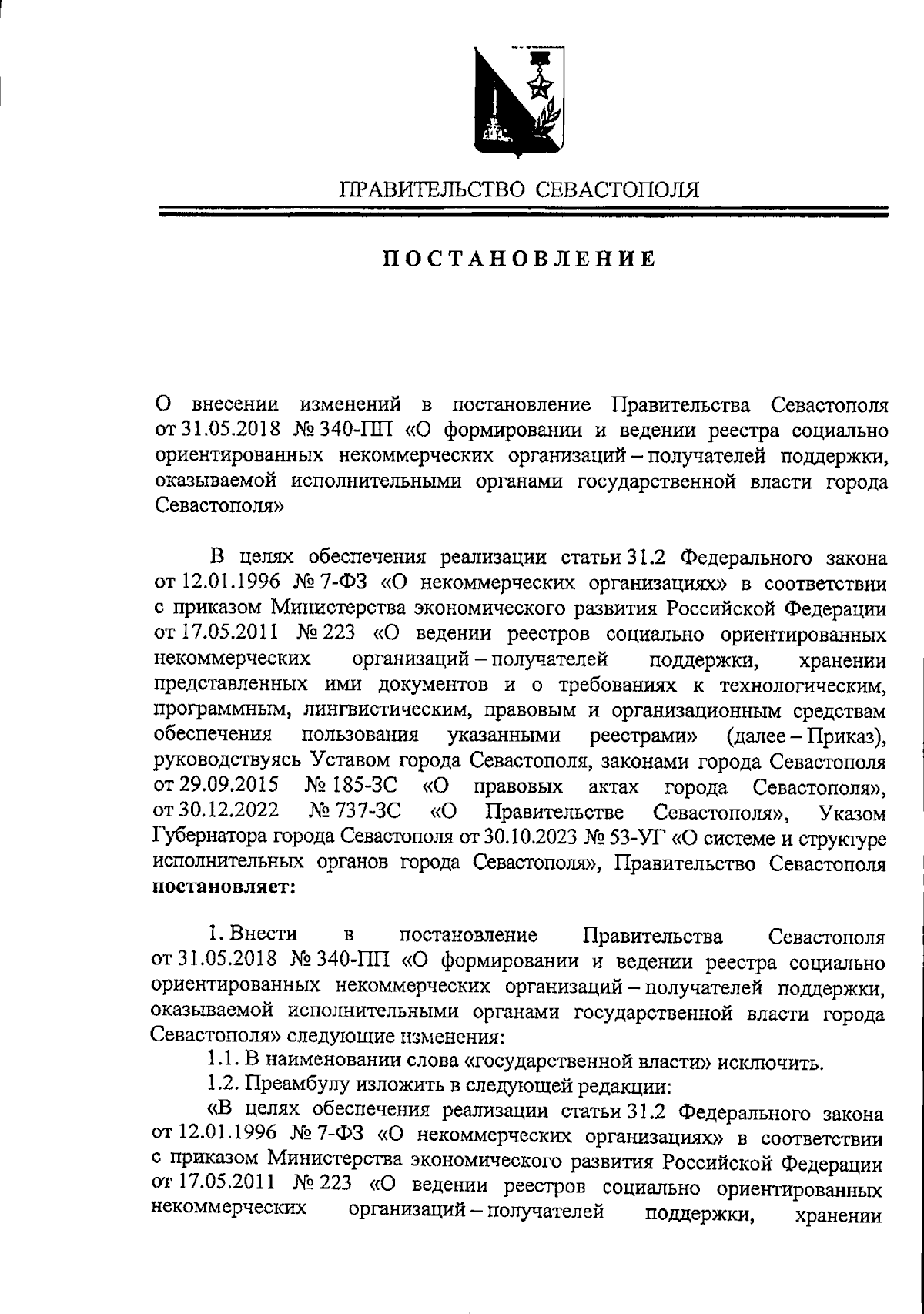 ПРАВИТЕЛЬСТВО СЕВАСТОПОЛЯ

ПОСТАНОВЛЕНИЕ

О внесении изменений в постановление Правительства Севастополя от 31.05.2018 № 340-ПП «О формировании и ведении реестра социально ориентированных некоммерческих организаций – получателей поддержки, оказываемой исполнительными органами государственной власти города Севастополя»

В целях обеспечения реализации статьи 31.2 Федерального закона от 12.01.1996 № 7-ФЗ «О некоммерческих организациях» в соответствии с приказом Министерства экономического развития Российской Федерации от 17.05.2011 № 223 «О ведении реестров социально ориентированных некоммерческих организаций – получателей поддержки, хранении представленных ими документов и о требованиях к технологическим, программным, лингвистическим, правовым и организационным средствам обеспечения пользования указанными реестрами» (далее – Приказ), руководствуясь Уставом города Севастополя, законами города Севастополя от 29.09.2015 № 185-ЗС «О правовых актах города Севастополя», от 30.12.2022 № 737-ЗС «О Правительстве Севастополя», Указом Губернатора города Севастополя от 30.10.2023 № 53-УГ «О системе и структуре исполнительных органов города Севастополя», Правительство Севастополя постановляет:

1. Внести в постановление Правительства Севастополя от 31.05.2018 № 340-ПП «О формировании и ведении реестра социально ориентированных некоммерческих организаций – получателей поддержки, оказываемой исполнительными органами государственной власти города Севастополя» следующие изменения:
1.1. В наименовании слова «государственной власти» исключить.
1.2. Преамбулу изложить в следующей редакции:
«В целях обеспечения реализации статьи 31.2 Федерального закона от 12.01.1996 № 7-ФЗ «О некоммерческих организациях» в соответствии с приказом Министерства экономического развития Российской Федерации от 17.05.2011 № 223 «О ведении реестров социально ориентированных некоммерческих организаций – получателей поддержки, хранении